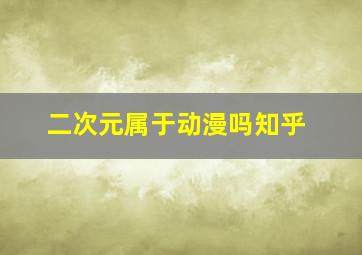 二次元属于动漫吗知乎